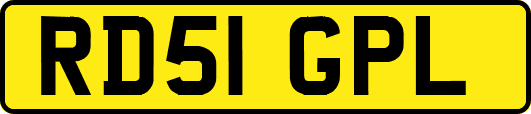 RD51 GPL